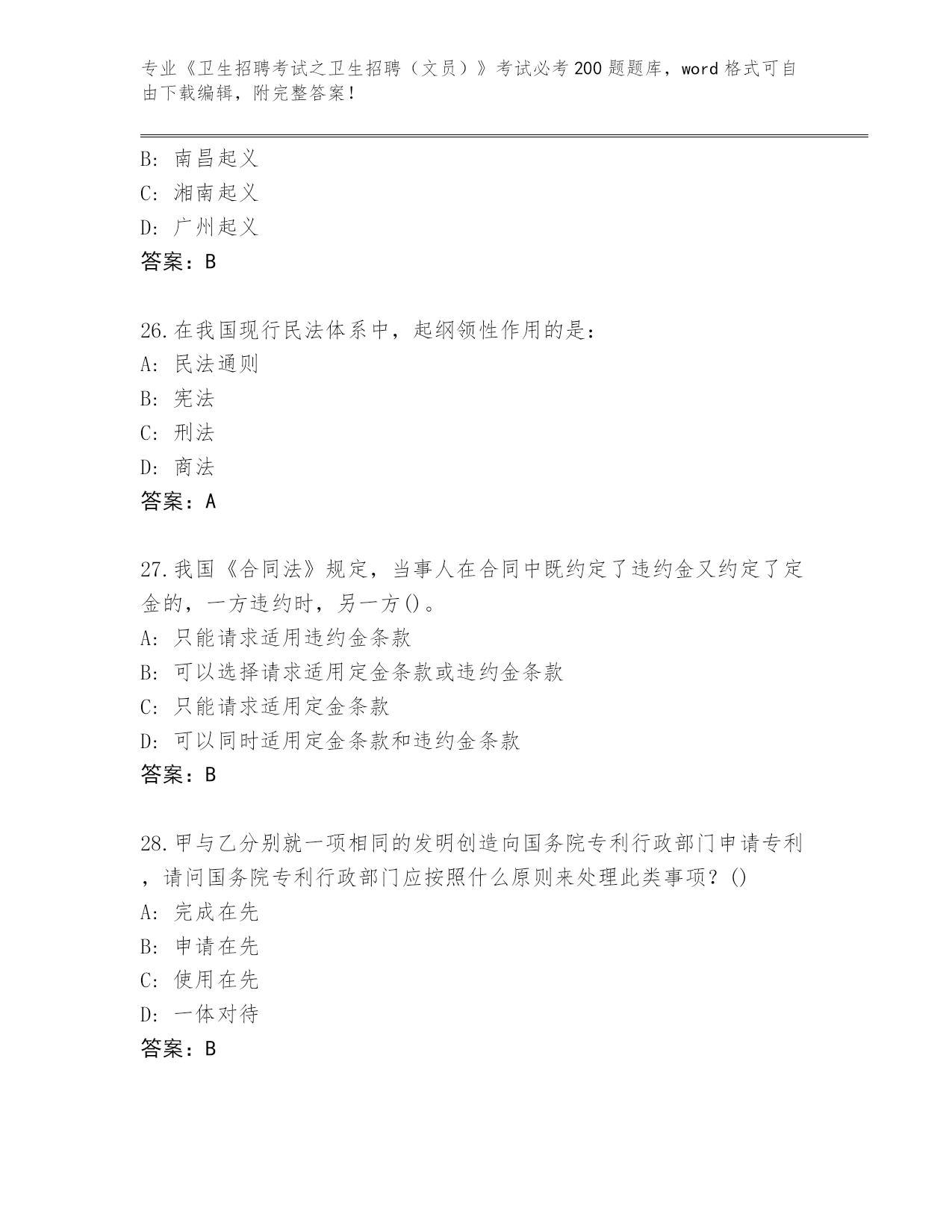 专业《卫生招聘考试之卫生招聘（文员）》考试必考200题题库，word格式可自由下载编辑，附完整答案！

B: 南昌起义
C: 湘南起义
D: 广州起义
答案：B

26.在我国现行民法体系中，起纲领性作用的是：
A: 民法通则
B: 宪法
C: 刑法
D: 商法
答案：A

27.我国《合同法》规定，当事人在合同中既约定了违约金又约定了定金的，一方违约时，另一方()。
A: 只能请求适用违约金条款
B: 可以选择请求适用定金条款或违约金条款
C: 只能请求适用定金条款
D: 可以同时适用定金条款和违约金条款
答案：B

28.甲与乙分别就一项相同的发明创造向国务院专利行政部门申请专利，请问国务院专利行政部门应按照什么原则来处理此类事项？()
A: 完成在先
B: 申请在先
C: 使用在先
D: 一体对待
答案：B